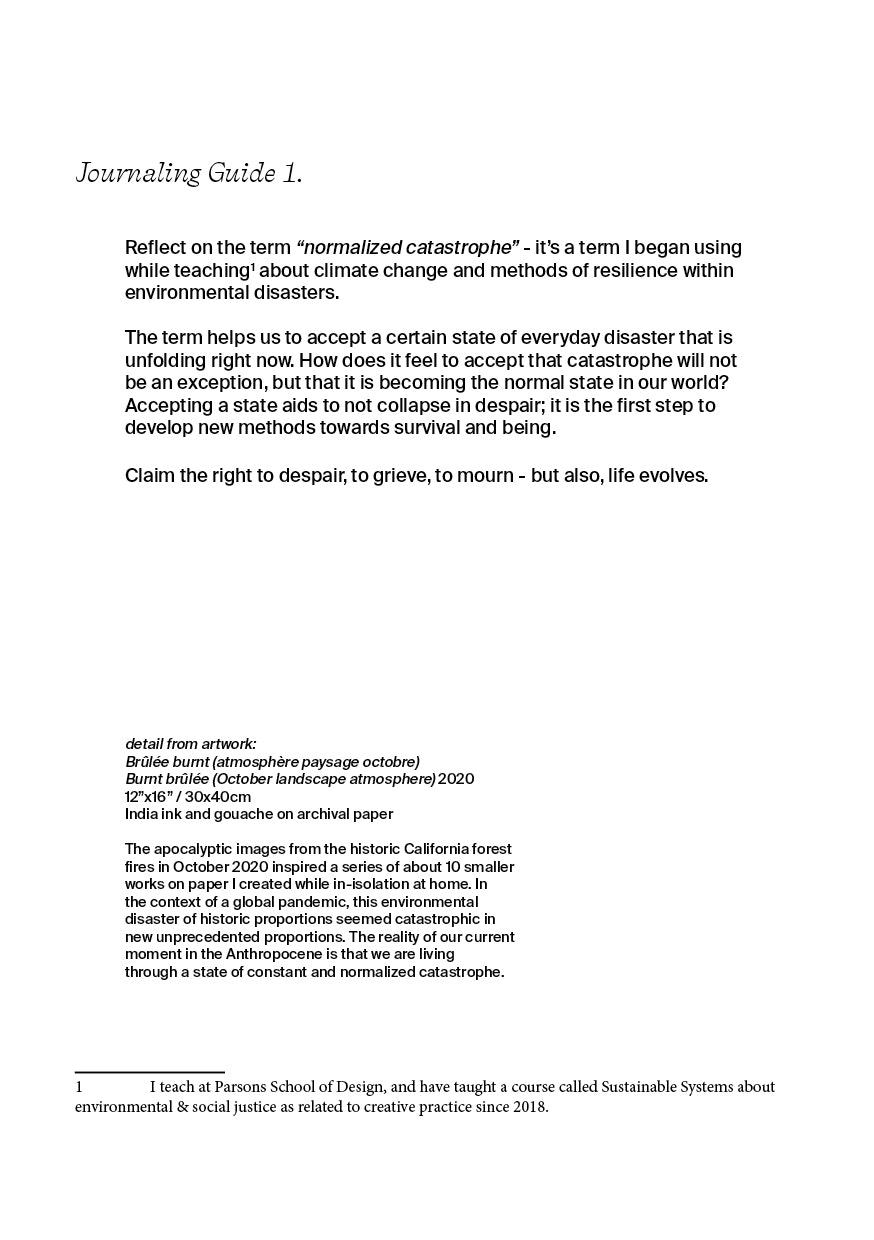 Journaling Guide 1.

Reflect on the term "normalized catastrophe" - it's a term I began using while teaching$^1$ about climate change and methods of resilience within environmental disasters.

The term helps us to accept a certain state of everyday disaster that is unfolding right now. How does it feel to accept that catastrophe will not be an exception, but that it is becoming the normal state in our world? Accepting a state aids to not collapse in despair; it is the first step to develop new methods towards survival and being.

Claim the right to despair, to grieve, to mourn - but also, life evolves.

detail from artwork:
Brûlée burnt (atmosphère paysage octobre)
Burnt brûlée (October landscape atmosphere) 2020
12"x16" / 30x40cm
India ink and gouache on archival paper

The apocalyptic images from the historic California forest fires in October 2020 inspired a series of about 10 smaller works on paper I created while in-isolation at home. In the context of a global pandemic, this environmental disaster of historic proportions seemed catastrophic in new unprecedented proportions. The reality of our current moment in the Anthropocene is that we are living through a state of constant and normalized catastrophe.

1 I teach at Parsons School of Design, and have taught a course called Sustainable Systems about environmental & social justice as related to creative practice since 2018.